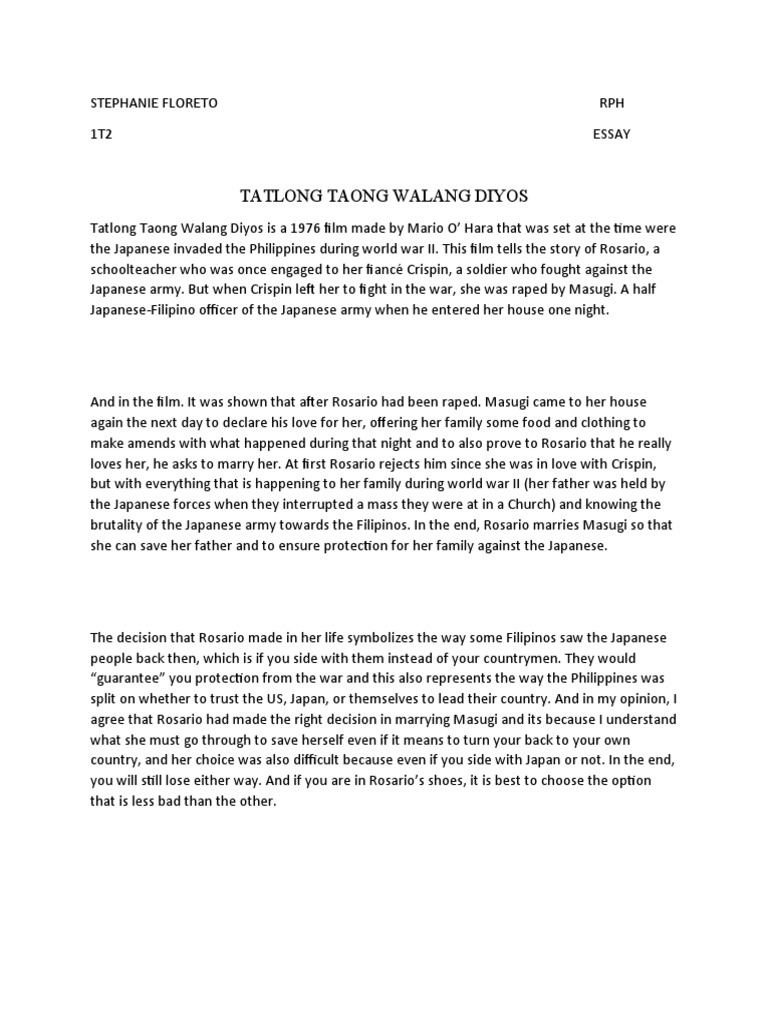 STEPHANIE FLORETO RPH

1T2 ESSAY

TATLONG TAONG WALANG DIYOS

Tatlong Taong Walang Diyos is a 1976 film made by Mario O' Hara that was set at the time were the Japanese invaded the Philippines during world war II. This film tells the story of Rosario, a schoolteacher who was once engaged to her fiancé Crispin, a soldier who fought against the Japanese army. But when Crispin left her to fight in the war, she was raped by Masugi. A half Japanese-Filipino officer of the Japanese army when he entered her house one night.

And in the film. It was shown that after Rosario had been raped. Masugi came to her house again the next day to declare his love for her, offering her family some food and clothing to make amends with what happened during that night and to also prove to Rosario that he really loves her, he asks to marry her. At first Rosario rejects him since she was in love with Crispin, but with everything that is happening to her family during world war II (her father was held by the Japanese forces when they interrupted a mass they were at in a Church) and knowing the brutality of the Japanese army towards the Filipinos. In the end, Rosario marries Masugi so that she can save her father and to ensure protection for her family against the Japanese.

The decision that Rosario made in her life symbolizes the way some Filipinos saw the Japanese people back then, which is if you side with them instead of your countrymen. They would "guarantee" you protection from the war and this also represents the way the Philippines was split on whether to trust the US, Japan, or themselves to lead their country. And in my opinion, I agree that Rosario had made the right decision in marrying Masugi and its because I understand what she must go through to save herself even if it means to turn your back to your own country, and her choice was also difficult because even if you side with Japan or not. In the end, you will still lose either way. And if you are in Rosario's shoes, it is best to choose the option that is less bad than the other.